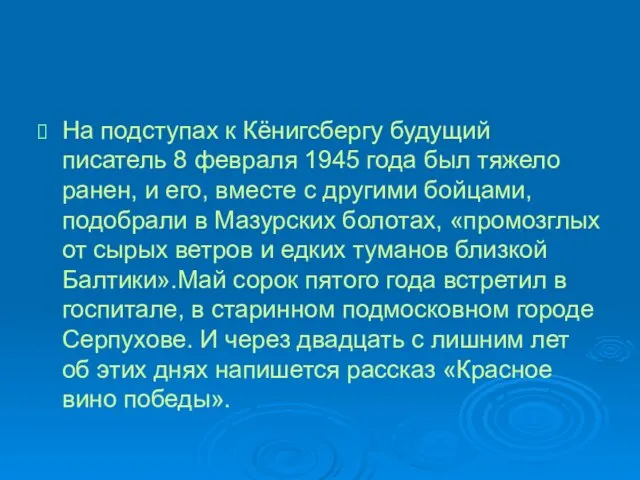 На подступах к Кёнигсбергу будущий писатель 8 февраля 1945 года был тяжело ранен, и его, вместе с другими бойцами, подобрали в Мазурских болотах, «промозглых от сырых ветров и едких туманов близкой Балтики».Май сорок пятого года встретил в госпитале, в старинном подмосковном городе Серпухове. И через двадцать с лишним лет об этих днях напишется рассказ «Красное вино победы».